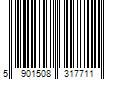 5 901508 317711